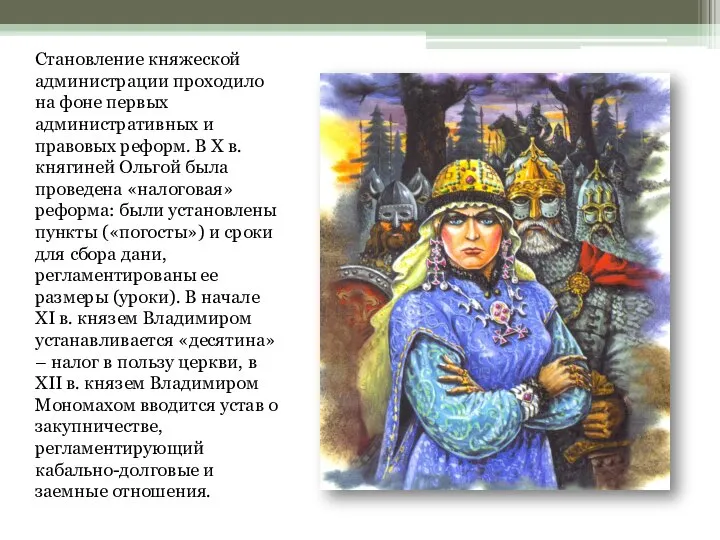 Становление княжеской администрации проходило на фоне первых административных и правовых реформ. В X в. княгиней Ольгой была проведена «налоговая» реформа: были установлены пункты («погосты») и сроки для сбора дани, регламентированы ее размеры (уроки). В начале XI в. князем Владимиром устанавливается «десятина» – налог в пользу церкви, в XII в. князем Владимиром Мономахом вводится устав о закупничестве, регламентирующий кабально-долговые и заемные отношения.